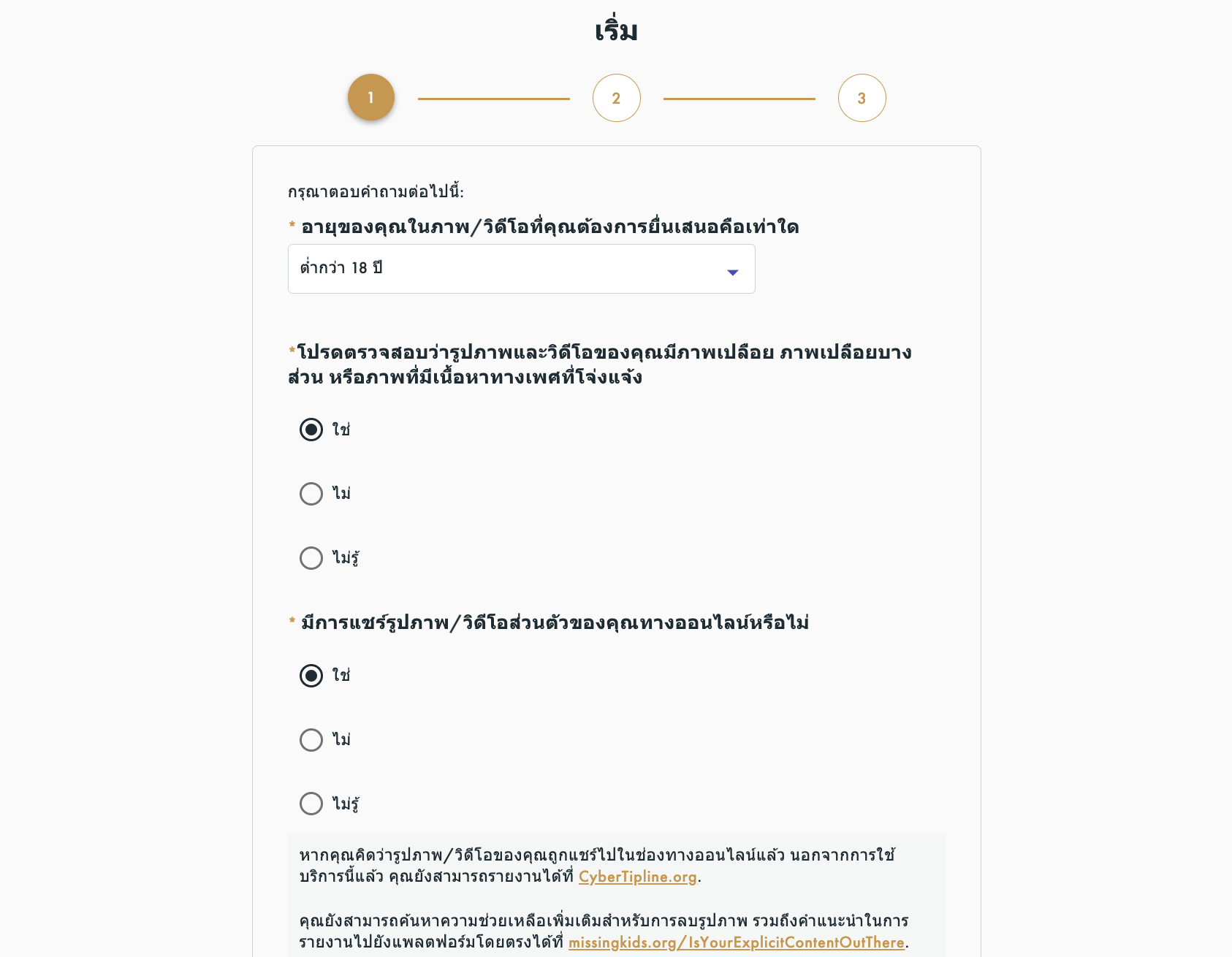 เริ่ม

1 2 3

กรุณาตอบคำถามต่อไปนี้:

* อายุของคุณในภาพ/วิดีโอที่คุณต้องการยื่นเสนอคือเท่าใด

ต่ำกว่า 18 ปี

*โปรดตรวจสอบว่ารูปภาพและวิดีโอของคุณมีภาพเปลือย ภาพเปลือยบางส่วน หรือภาพที่มีเนื้อหาทางเพศที่โจ่งแจ้ง

ใช่

ไม่

ไม่รู้

* มีการแชร์รูปภาพ/วิดีโอส่วนตัวของคุณทางออนไลน์หรือไม่

ใช่

ไม่

ไม่รู้

หากคุณคิดว่ารูปภาพ/วิดีโอของคุณถูกแชร์ไปในช่องทางออนไลน์แล้ว นอกจากการใช้บริการนี้แล้ว คุณยังสามารถรายงานได้ที่ CyberTipline.org.

คุณยังสามารถค้นหาความช่วยเหลือเพิ่มเติมสำหรับการลบรูปภาพ รวมถึงคำแนะนำในการรายงานไปยังแพลตฟอร์มโดยตรงได้ที่ missingkids.org/IsYourExplicitContentOutThere.